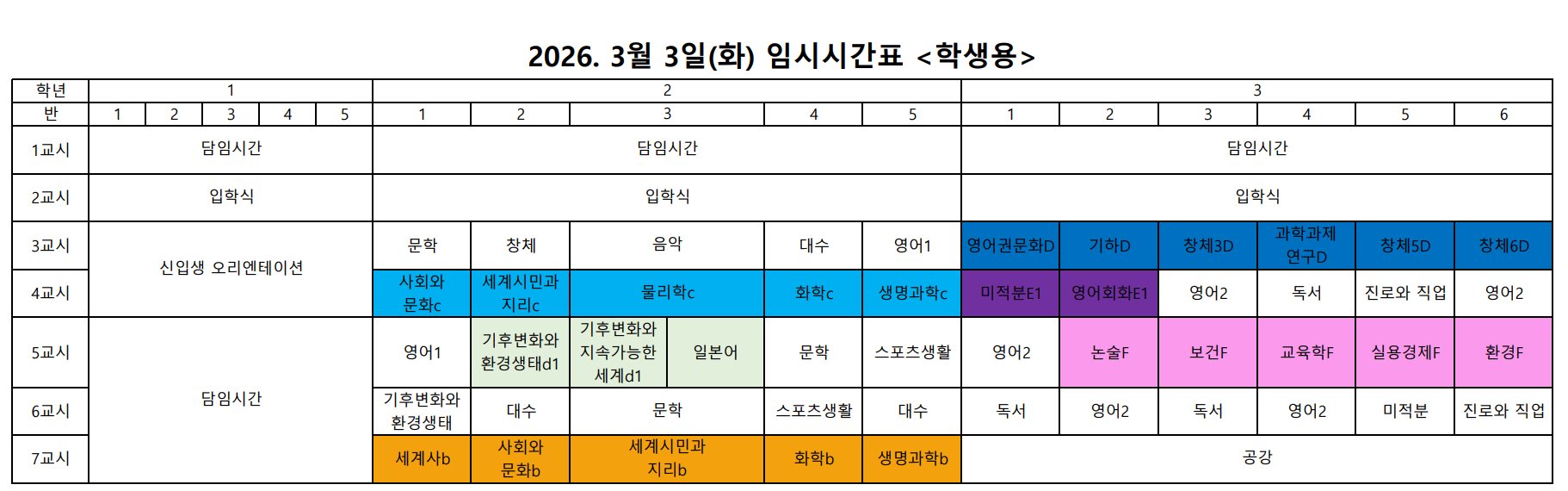 2026. 3월 3일(화) 임시시간표 <학생용>

| 학년 | 1 | | | | | 2 | | | | | | 3 | | | | | |
|---|---|---|---|---|---|---|---|---|---|---|---|---|---|---|---|---|---|
| 반 | 1 | 2 | 3 | 4 | 5 | 1 | 2 | 3 | | 4 | 5 | 1 | 2 | 3 | 4 | 5 | 6 |
| 1교시 | 담임시간 | | | | | 담임시간 | | | | | | 담임시간 | | | | | |
| 2교시 | 입학식 | | | | | 입학식 | | | | | | 입학식 | | | | | |
| 3교시 | 신입생 오리엔테이션 | | | | | 문학 | 창체 | 음악 | | 대수 | 영어1 | 영어권문화D | 기하D | 창체3D | 과학과제 연구D | 창체5D | 창체6D |
| 4교시 | | | | | | 사회와 문화c | 세계시민과 지리c | 물리학c | | 화학c | 생명과학c | 미적분E1 | 영어회화E1 | 영어2 | 독서 | 진로와 직업 | 영어2 |
| 5교시 | 담임시간 | | | | | 영어1 | 기후변화와 환경생태d1 | 기후변화와 지속가능한 세계d1 | 일본어 | 문학 | 스포츠생활 | 영어2 | 논술F | 보건F | 교육학F | 실용경제F | 환경F |
| 6교시 | | | | | | 기후변화와 환경생태 | 대수 | 문학 | | 스포츠생활 | 대수 | 독서 | 영어2 | 독서 | 영어2 | 미적분 | 진로와 직업 |
| 7교시 | | | | | | 세계사b | 사회와 문화b | 세계시민과 지리b | | 화학b | 생명과학b | 공강 | | | | | |